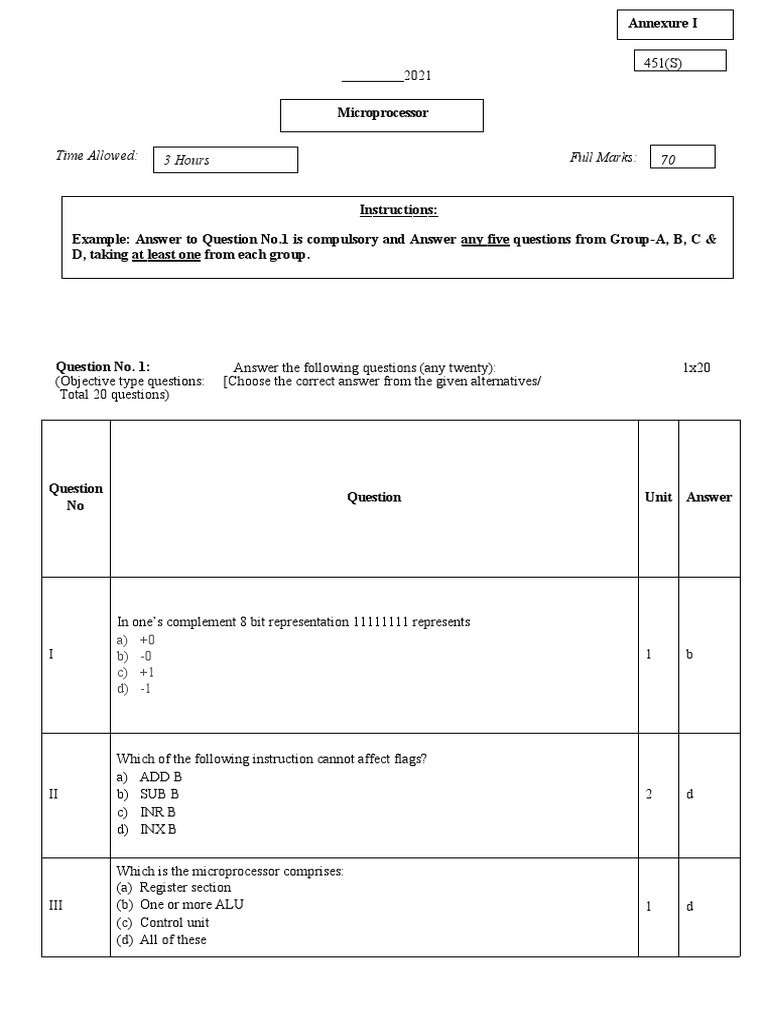 Annexure I

451(S)

_________2021

Microprocessor

Time Allowed: 3 Hours

Full Marks: 70

Instructions:

Example: Answer to Question No.1 is compulsory and Answer any five questions from Group-A, B, C & D, taking at least one from each group.

Question No. 1: Answer the following questions (any twenty): 1x20
(Objective type questions: [Choose the correct answer from the given alternatives/ Total 20 questions)

| Question No | Question | Unit | Answer |
|---|---|---|---|
| I | In one's complement 8 bit representation 11111111 represents a) +0 b) -0 c) +1 d) -1 | 1 | b |
| II | Which of the following instruction cannot affect flags? a) ADD B b) SUB B c) INR B d) INX B | 2 | d |
| III | Which is the microprocessor comprises: (a) Register section (b) One or more ALU (c) Control unit (d) All of these | 1 | d |